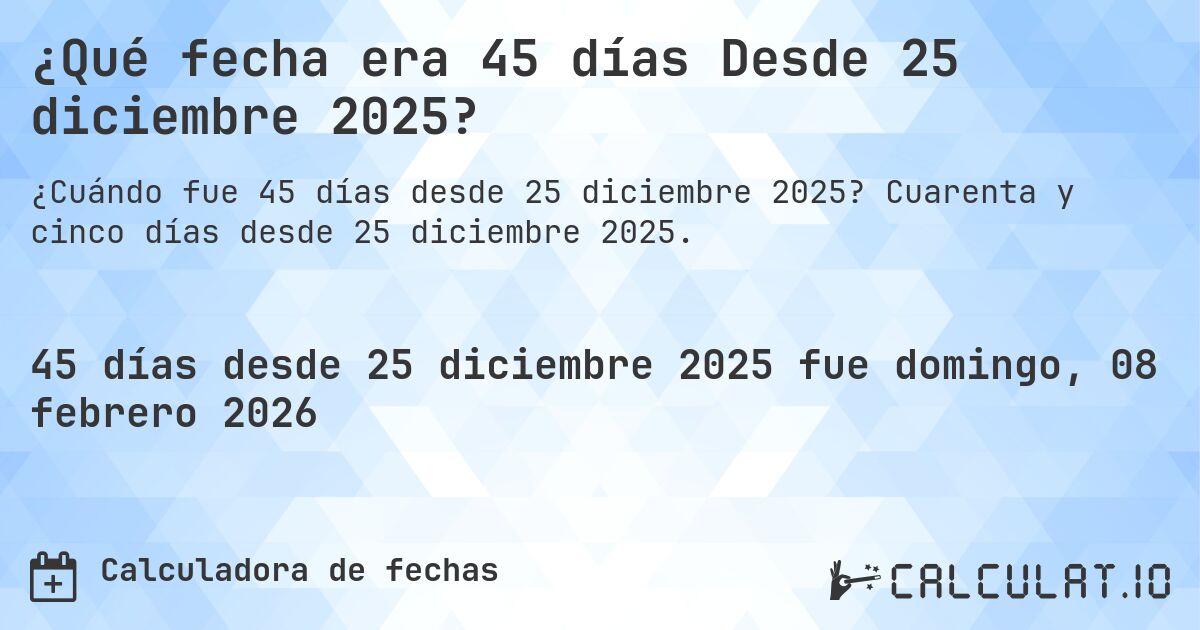 ¿Qué fecha era 45 días Desde 25 diciembre 2025?

¿Cuándo fue 45 días desde 25 diciembre 2025? Cuarenta y cinco días desde 25 diciembre 2025.

45 días desde 25 diciembre 2025 fue domingo, 08 febrero 2026

Calculadora de fechas

CALCULAT.IO